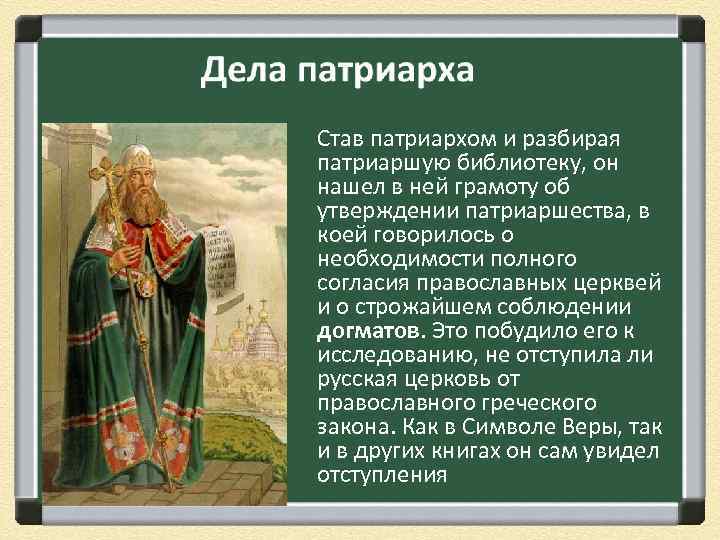 Дела патриарха

Став патриархом и разбирая патриаршую библиотеку, он нашел в ней грамоту об утверждении патриаршества, в коей говорилось о необходимости полного согласия православных церквей и о строжайшем соблюдении догматов. Это побудило его к исследованию, не отступила ли русская церковь от православного греческого закона. Как в Символе Веры, так и в других книгах он сам увидел отступления